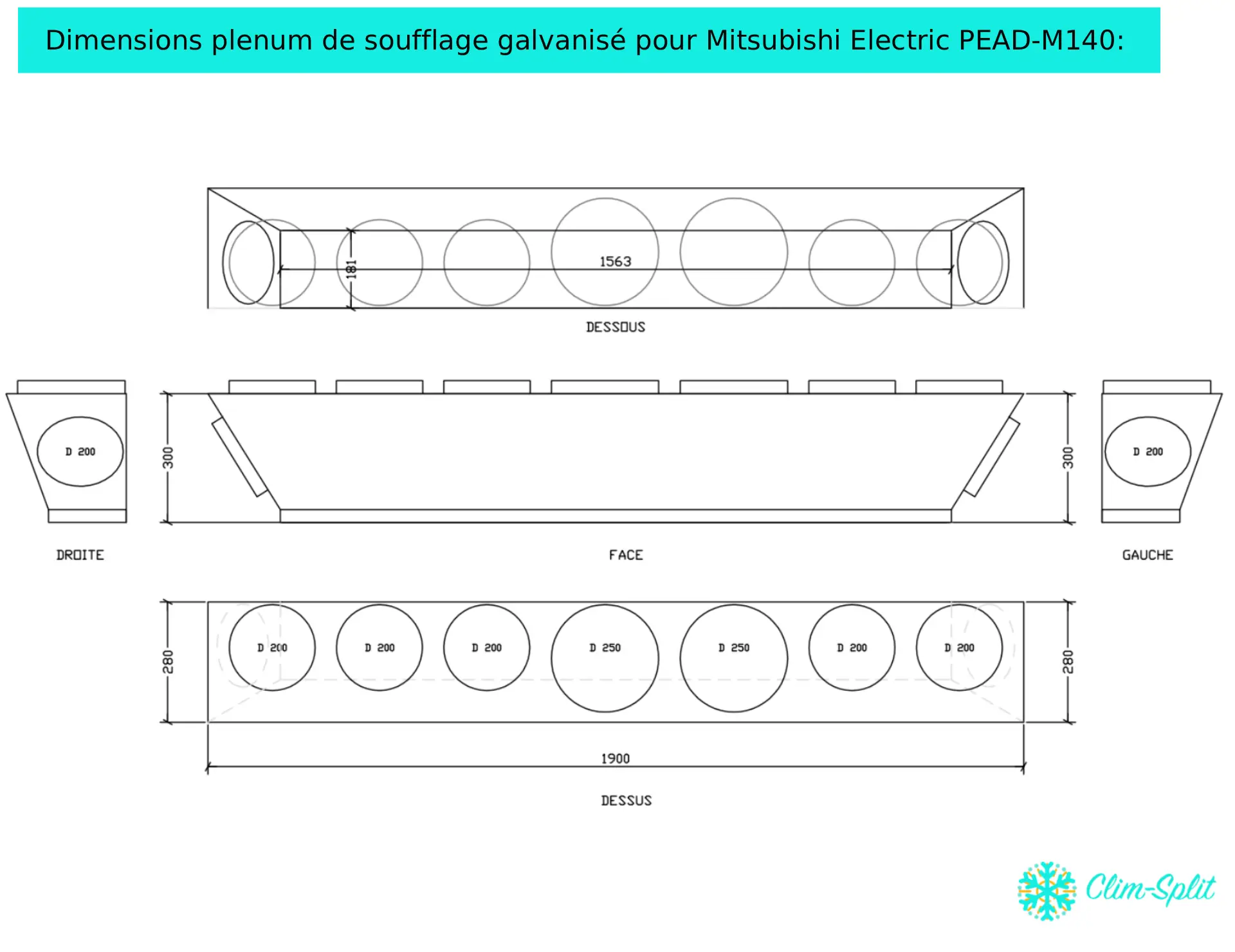 Dimensions plenum de soufflage galvanisé pour Mitsubishi Electric PEAD-M140:

181

1563

DESSOUS

D 200

300

300

D 200

DROITE

FACE

GAUCHE

280

D 200

D 200

D 200

D 250

D 250

D 200

D 200

280

1900

DESSUS

Clim-Split